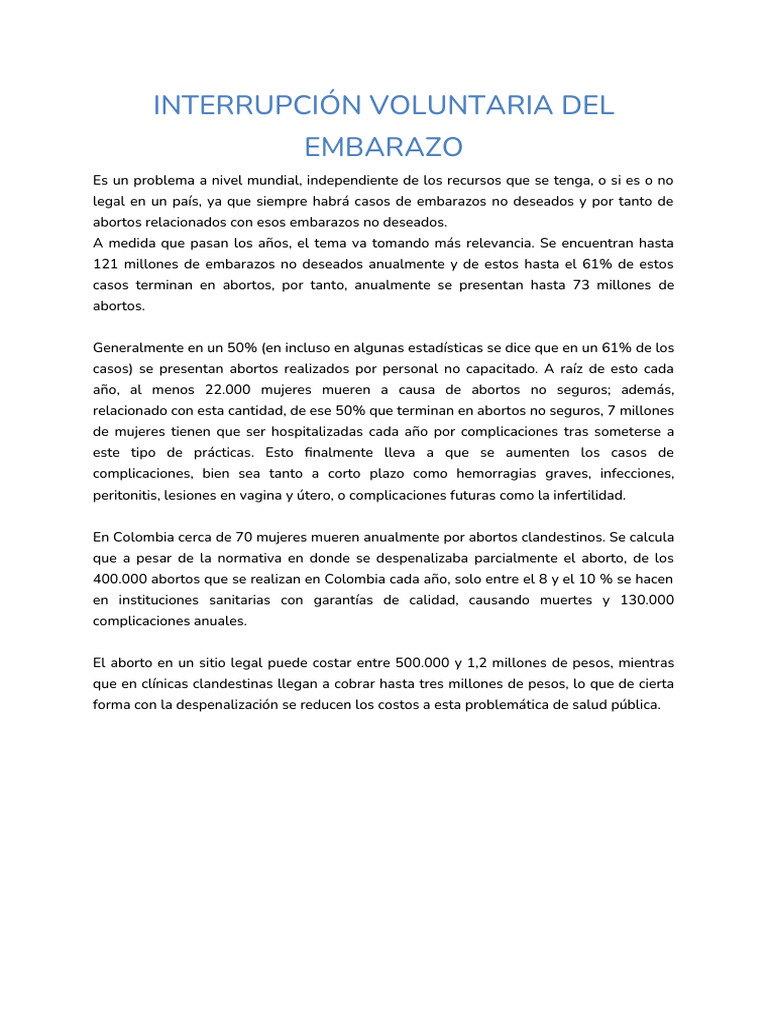 INTERRUPCIÓN VOLUNTARIA DEL EMBARAZO

Es un problema a nivel mundial, independiente de los recursos que se tenga, o si es o no legal en un país, ya que siempre habrá casos de embarazos no deseados y por tanto de abortos relacionados con esos embarazos no deseados.
A medida que pasan los años, el tema va tomando más relevancia. Se encuentran hasta 121 millones de embarazos no deseados anualmente y de estos hasta el 61% de estos casos terminan en abortos, por tanto, anualmente se presentan hasta 73 millones de abortos.

Generalmente en un 50% (en incluso en algunas estadísticas se dice que en un 61% de los casos) se presentan abortos realizados por personal no capacitado. A raíz de esto cada año, al menos 22.000 mujeres mueren a causa de abortos no seguros; además, relacionado con esta cantidad, de ese 50% que terminan en abortos no seguros, 7 millones de mujeres tienen que ser hospitalizadas cada año por complicaciones tras someterse a este tipo de prácticas. Esto finalmente lleva a que se aumenten los casos de complicaciones, bien sea tanto a corto plazo como hemorragias graves, infecciones, peritonitis, lesiones en vagina y útero, o complicaciones futuras como la infertilidad.

En Colombia cerca de 70 mujeres mueren anualmente por abortos clandestinos. Se calcula que a pesar de la normativa en donde se despenalizaba parcialmente el aborto, de los 400.000 abortos que se realizan en Colombia cada año, solo entre el 8 y el 10 % se hacen en instituciones sanitarias con garantías de calidad, causando muertes y 130.000 complicaciones anuales.

El aborto en un sitio legal puede costar entre 500.000 y 1,2 millones de pesos, mientras que en clínicas clandestinas llegan a cobrar hasta tres millones de pesos, lo que de cierta forma con la despenalización se reducen los costos a esta problemática de salud pública.